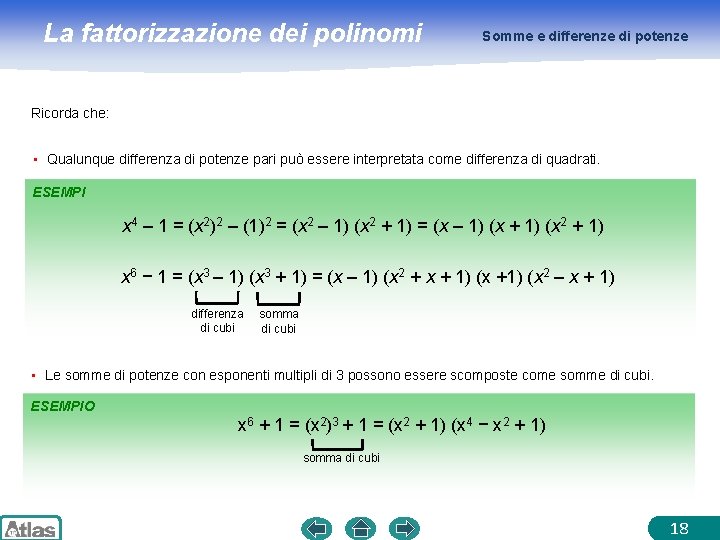 La fattorizzazione dei polinomi

Somme e differenze di potenze

Ricorda che:

▪ Qualunque differenza di potenze pari può essere interpretata come differenza di quadrati.

ESEMPI

$x^4 - 1 = (x^2)^2 - (1)^2 = (x^2 - 1)(x^2 + 1) = (x - 1)(x + 1)(x^2 + 1)$

$x^6 - 1 = (x^3 - 1)(x^3 + 1) = (x - 1)(x^2 + x + 1)(x + 1)(x^2 - x + 1)$

differenza di cubi

somma di cubi

▪ Le somme di potenze con esponenti multipli di 3 possono essere scomposte come somme di cubi.

ESEMPIO

$x^6 + 1 = (x^2)^3 + 1 = (x^2 + 1)(x^4 - x^2 + 1)$

somma di cubi

Atlas

18